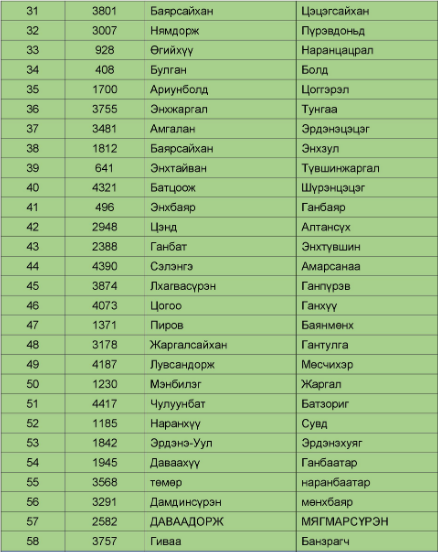 | 31 | 3801 | Баярсайхан | Цэцэгсайхан |
|---|---|---|---|
| 32 | 3007 | Нямдорж | Пүрэвдоньд |
| 33 | 928 | Өгийхүү | Наранцацрал |
| 34 | 408 | Булган | Болд |
| 35 | 1700 | Ариунболд | Цоггэрэл |
| 36 | 3755 | Энхжаргал | Тунгаа |
| 37 | 3481 | Амгалан | Эрдэнэцэцэг |
| 38 | 1812 | Баярсайхан | Энхзул |
| 39 | 641 | Энхтайван | Түвшинжаргал |
| 40 | 4321 | Батцоож | Шүрэнцэцэг |
| 41 | 496 | Энхбаяр | Ганбаяр |
| 42 | 2948 | Цэнд | Алтансүх |
| 43 | 2388 | Ганбат | Энхтүвшин |
| 44 | 4390 | Сэлэнгэ | Амарсанаа |
| 45 | 3874 | Лхагвасүрэн | Ганпүрэв |
| 46 | 4073 | Цогоо | Ганхүү |
| 47 | 1371 | Пиров | Баянмөнх |
| 48 | 3178 | Жаргалсайхан | Гантулга |
| 49 | 4187 | Лувсандорж | Мөсчихэр |
| 50 | 1230 | Мэнбилэг | Жаргал |
| 51 | 4417 | Чулуунбат | Батзориг |
| 52 | 1185 | Наранхүү | Сувд |
| 53 | 1842 | Эрдэнэ-Уул | Эрдэнэхуяг |
| 54 | 1945 | Даваахүү | Ганбаатар |
| 55 | 3568 | төмөр | наранбаатар |
| 56 | 3291 | Дамдинсүрэн | мөнхбаяр |
| 57 | 2582 | ДАВААДОРЖ | МЯГМАРСҮРЭН |
| 58 | 3757 | Гиваа | Банзрагч |